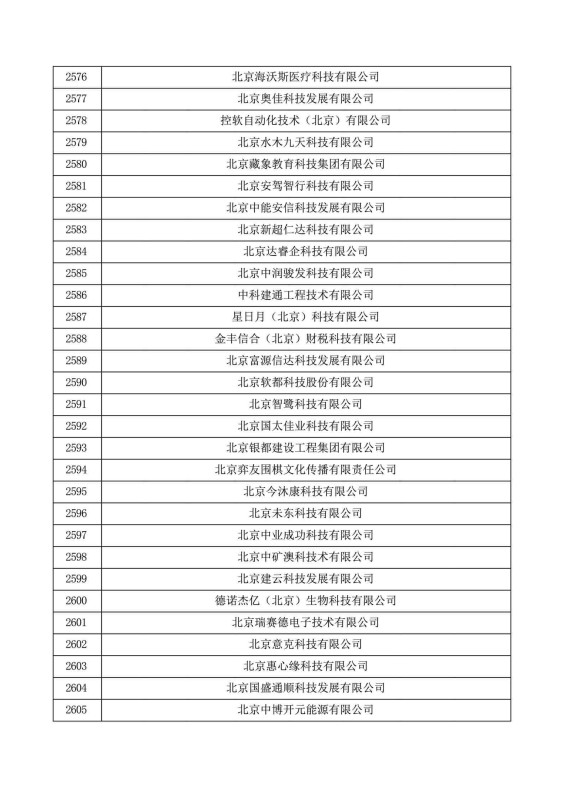 | 2576 | 北京海沃斯医疗科技有限公司 |
|---|---|
| 2577 | 北京奥佳科技发展有限公司 |
| 2578 | 控软自动化技术（北京）有限公司 |
| 2579 | 北京水木九天科技有限公司 |
| 2580 | 北京藏象教育科技集团有限公司 |
| 2581 | 北京安驾智行科技有限公司 |
| 2582 | 北京中能安信科技发展有限公司 |
| 2583 | 北京新超仁达科技有限公司 |
| 2584 | 北京达睿企科技有限公司 |
| 2585 | 北京中润骏发科技有限公司 |
| 2586 | 中科建通工程技术有限公司 |
| 2587 | 星日月（北京）科技有限公司 |
| 2588 | 金丰信合（北京）财税科技有限公司 |
| 2589 | 北京富源信达科技发展有限公司 |
| 2590 | 北京软都科技股份有限公司 |
| 2591 | 北京智鹭科技有限公司 |
| 2592 | 北京国太佳业科技有限公司 |
| 2593 | 北京银都建设工程集团有限公司 |
| 2594 | 北京弈友围棋文化传播有限责任公司 |
| 2595 | 北京今沐康科技有限公司 |
| 2596 | 北京未东科技有限公司 |
| 2597 | 北京中业成功科技有限公司 |
| 2598 | 北京中矿澳科技术有限公司 |
| 2599 | 北京建云科技发展有限公司 |
| 2600 | 德诺杰亿（北京）生物科技有限公司 |
| 2601 | 北京瑞赛德电子技术有限公司 |
| 2602 | 北京意克科技有限公司 |
| 2603 | 北京惠心缘科技有限公司 |
| 2604 | 北京国盛通顺科技发展有限公司 |
| 2605 | 北京中博开元能源有限公司 |